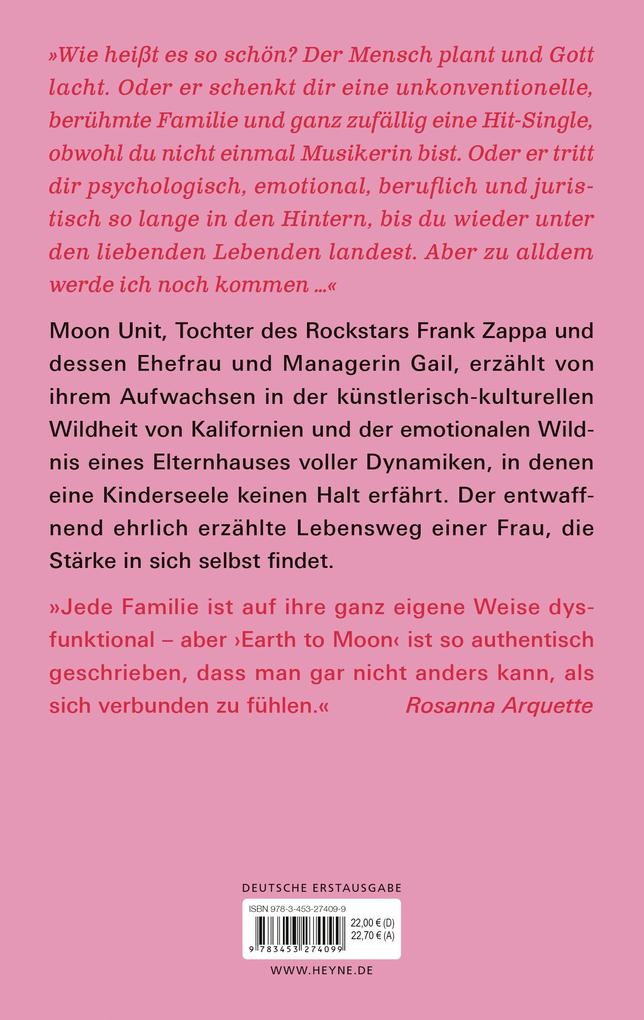 »Wie heißt es so schön? Der Mensch plant und Gott lacht. Oder er schenkt dir eine unkonventionelle, berühmte Familie und ganz zufällig eine Hit-Single, obwohl du nicht einmal Musikerin bist. Oder er tritt dir psychologisch, emotional, beruflich und juristisch so lange in den Hintern, bis du wieder unter den liebenden Lebenden landest. Aber zu alldem werde ich noch kommen ...«

Moon Unit, Tochter des Rockstars Frank Zappa und dessen Ehefrau und Managerin Gail, erzählt von ihrem Aufwachsen in der künstlerisch-kulturellen Wildheit von Kalifornien und der emotionalen Wildnis eines Elternhauses voller Dynamiken, in denen eine Kinderseele keinen Halt erfährt. Der entwaffnend ehrlich erzählte Lebensweg einer Frau, die Stärke in sich selbst findet.

»Jede Familie ist auf ihre ganz eigene Weise dysfunktional – aber ›Earth to Moon‹ ist so authentisch geschrieben, dass man gar nicht anders kann, als sich verbunden zu fühlen.« Rosanna Arquette

DEUTSCHE ERSTAUSGABE

ISBN 978-3-453-27409-9

22,00 € (D)
22,70 € (A)

9 783453 274099

WWW.HEYNE.DE